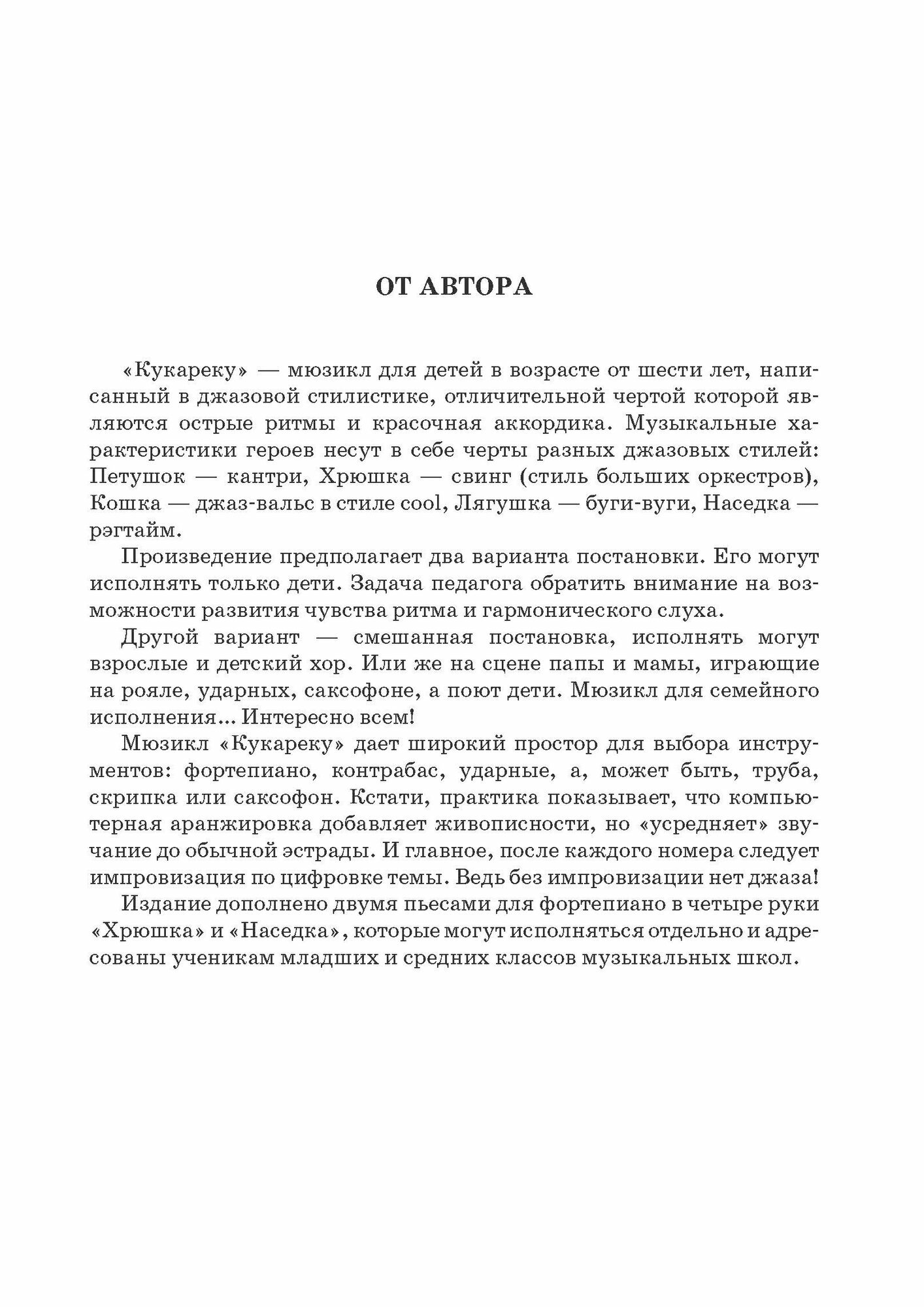 ОТ АВТОРА

«Кукареку» — мюзикл для детей в возрасте от шести лет, написанный в джазовой стилистике, отличительной чертой которой являются острые ритмы и красочная аккордика. Музыкальные характеристики героев несут в себе черты разных джазовых стилей: Петушок — кантри, Хрюшка — свинг (стиль больших оркестров), Кошка — джаз-вальс в стиле cool, Лягушка — буги-вуги, Наседка — рэгтайм.

Произведение предполагает два варианта постановки. Его могут исполнять только дети. Задача педагога обратить внимание на возможности развития чувства ритма и гармонического слуха.

Другой вариант — смешанная постановка, исполнять могут взрослые и детский хор. Или же на сцене папы и мамы, играющие на рояле, ударных, саксофоне, а поют дети. Мюзикл для семейного исполнения... Интересно всем!

Мюзикл «Кукареку» дает широкий простор для выбора инструментов: фортепиано, контрабас, ударные, а, может быть, труба, скрипка или саксофон. Кстати, практика показывает, что компьютерная аранжировка добавляет живописности, но «усредняет» звучание до обычной эстрады. И главное, после каждого номера следует импровизация по цифровке темы. Ведь без импровизации нет джаза!

Издание дополнено двумя пьесами для фортепиано в четыре руки «Хрюшка» и «Наседка», которые могут исполняться отдельно и адресованы ученикам младших и средних классов музыкальных школ.